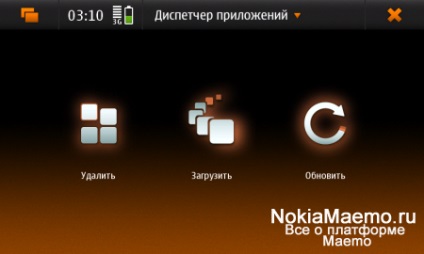 03:10 3G Диспетчер приложений

Удалить

Загрузить

Обновить

NokiaMaemo.ru
Все о платформе Maemo